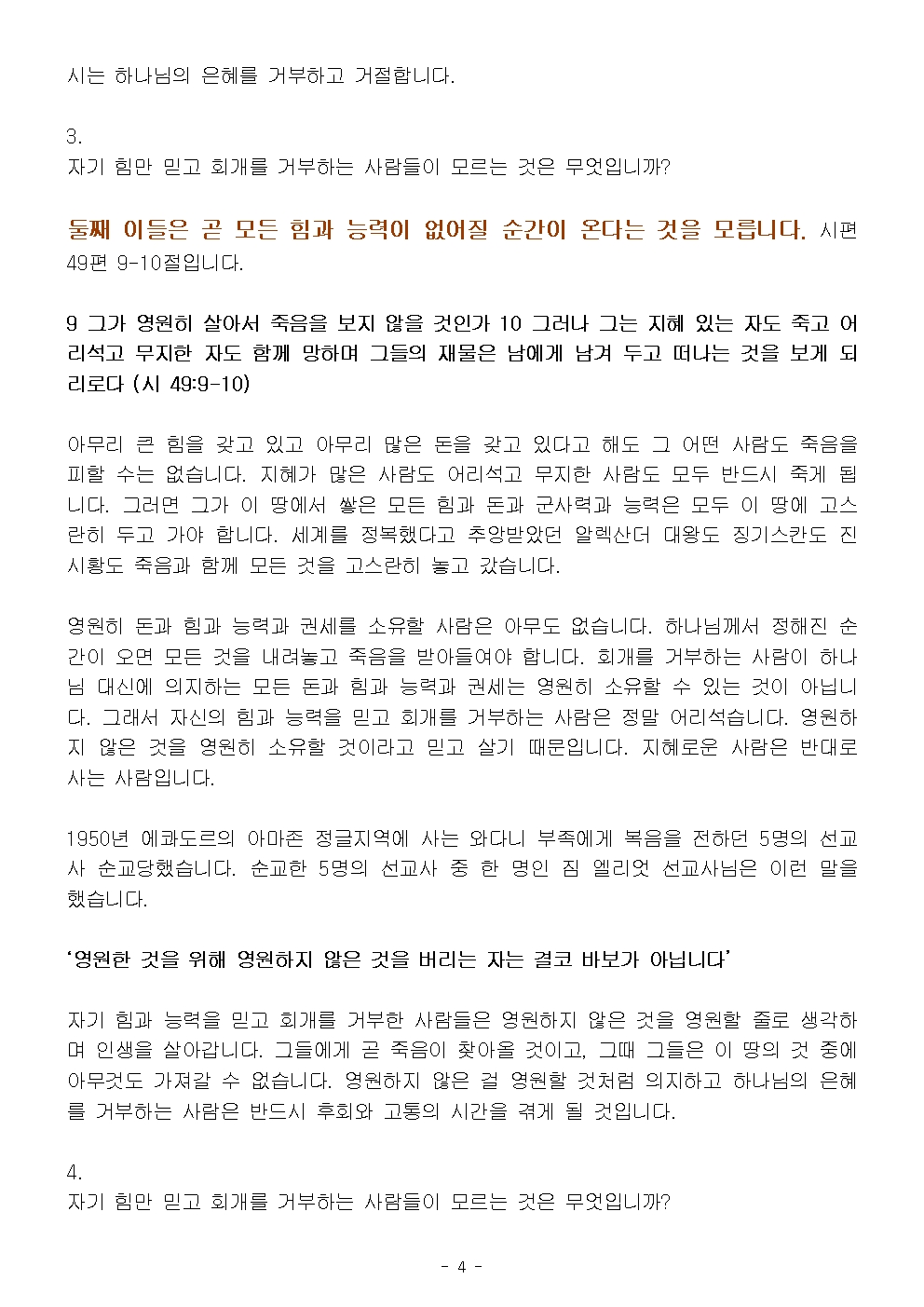 시는 하나님의 은혜를 거부하고 거절합니다.

3.
자기 힘만 믿고 회개를 거부하는 사람들이 모르는 것은 무엇입니까?

둘째 이들은 곧 모든 힘과 능력이 없어질 순간이 온다는 것을 모릅니다. 시편 49편 9-10절입니다.

9 그가 영원히 살아서 죽음을 보지 않을 것인가 10 그러나 그는 지혜 있는 자도 죽고 어리석고 무지한 자도 함께 망하며 그들의 재물은 남에게 남겨 두고 떠나는 것을 보게 되리로다 (시 49:9-10)

아무리 큰 힘을 갖고 있고 아무리 많은 돈을 갖고 있다고 해도 그 어떤 사람도 죽음을 피할 수는 없습니다. 지혜가 많은 사람도 어리석고 무지한 사람도 모두 반드시 죽게 됩니다. 그러면 그가 이 땅에서 쌓은 모든 힘과 돈과 군사력과 능력은 모두 이 땅에 고스란히 두고 가야 합니다. 세계를 정복했다고 추앙받았던 알렉산더 대왕도 징기스칸도 진시황도 죽음과 함께 모든 것을 고스란히 놓고 갔습니다.

영원히 돈과 힘과 능력과 권세를 소유할 사람은 아무도 없습니다. 하나님께서 정해진 순간이 오면 모든 것을 내려놓고 죽음을 받아들여야 합니다. 회개를 거부하는 사람이 하나님 대신에 의지하는 모든 돈과 힘과 능력과 권세는 영원히 소유할 수 있는 것이 아닙니다. 그래서 자신의 힘과 능력을 믿고 회개를 거부하는 사람은 정말 어리석습니다. 영원하지 않은 것을 영원히 소유할 것이라고 믿고 살기 때문입니다. 지혜로운 사람은 반대로 사는 사람입니다.

1950년 에콰도르의 아마존 정글지역에 사는 와다니 부족에게 복음을 전하던 5명의 선교사 순교당했습니다. 순교한 5명의 선교사 중 한 명인 짐 엘리엇 선교사님은 이런 말을 했습니다.

'영원한 것을 위해 영원하지 않은 것을 버리는 자는 결코 바보가 아닙니다'

자기 힘과 능력을 믿고 회개를 거부한 사람들은 영원하지 않은 것을 영원할 줄로 생각하며 인생을 살아갑니다. 그들에게 곧 죽음이 찾아올 것이고, 그때 그들은 이 땅의 것 중에 아무것도 가져갈 수 없습니다. 영원하지 않은 걸 영원할 것처럼 의지하고 하나님의 은혜를 거부하는 사람은 반드시 후회와 고통의 시간을 겪게 될 것입니다.

4.
자기 힘만 믿고 회개를 거부하는 사람들이 모르는 것은 무엇입니까?

- 4 -